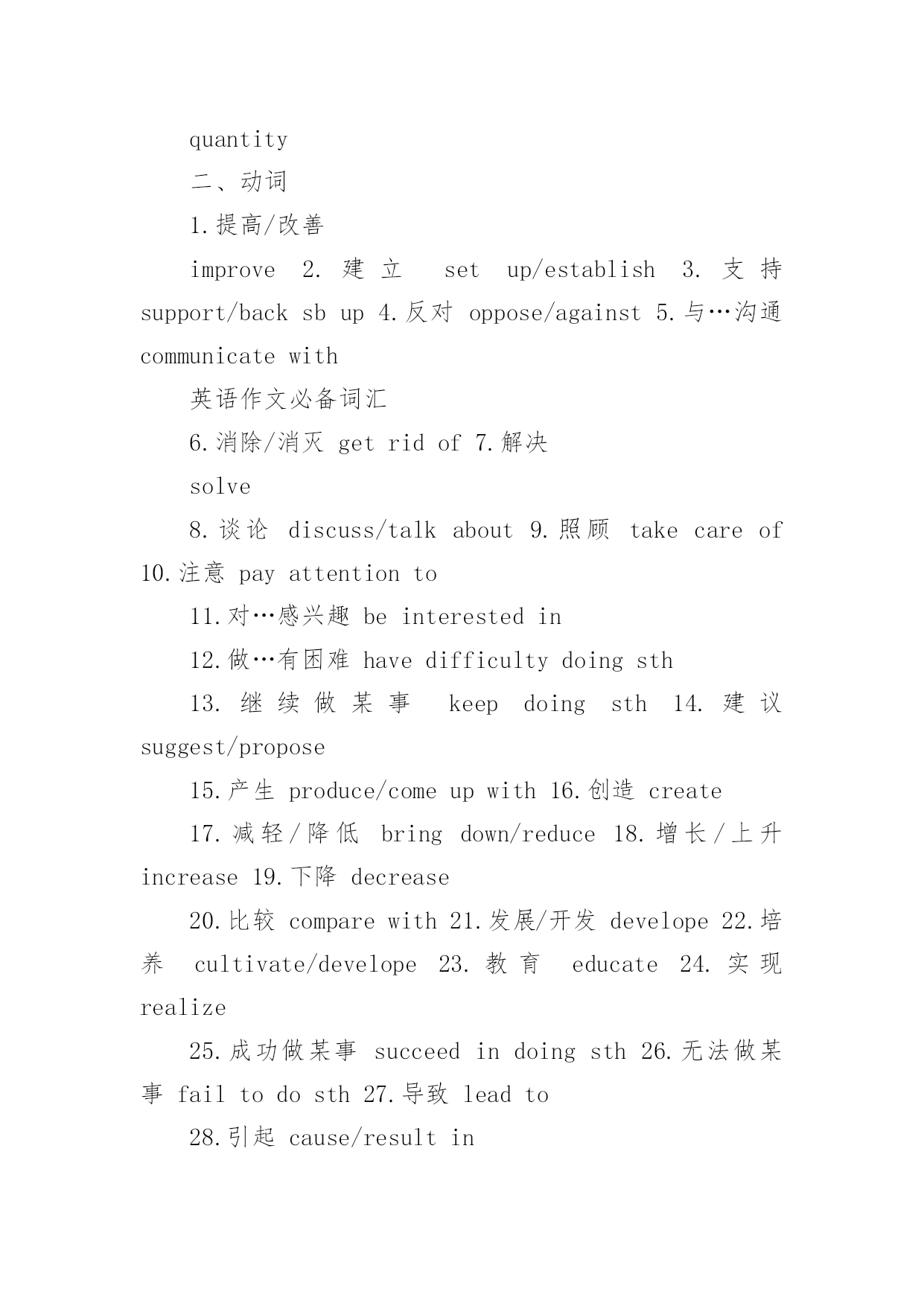 quantity

二、动词

1.提高/改善

improve 2. 建立 set up/establish 3. 支持 support/back sb up 4.反对 oppose/against 5.与…沟通 communicate with

英语作文必备词汇

6.消除/消灭 get rid of 7.解决

solve

8.谈论 discuss/talk about 9.照顾 take care of 10.注意 pay attention to

11.对…感兴趣 be interested in

12.做…有困难 have difficulty doing sth

13. 继续做某事 keep doing sth 14. 建议 suggest/propose

15.产生 produce/come up with 16.创造 create

17.减轻/降低 bring down/reduce 18.增长/上升 increase 19.下降 decrease

20.比较 compare with 21.发展/开发 develope 22.培养 cultivate/develope 23. 教育 educate 24. 实现 realize

25.成功做某事 succeed in doing sth 26.无法做某事 fail to do sth 27.导致 lead to

28.引起 cause/result in